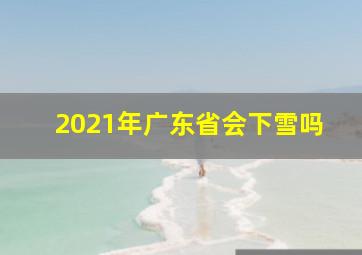 2021年广东省会下雪吗